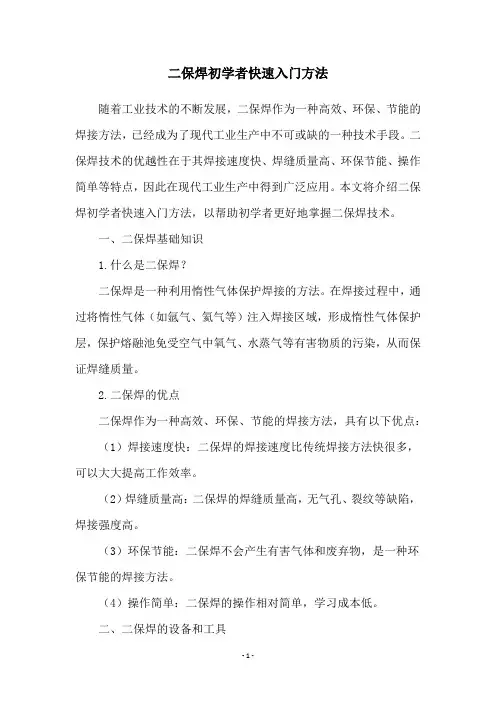 二保焊初学者快速入门方法

随着工业技术的不断发展，二保焊作为一种高效、环保、节能的焊接方法，已经成为了现代工业生产中不可或缺的一种技术手段。二保焊技术的优越性在于其焊接速度快、焊缝质量高、环保节能、操作简单等特点，因此在现代工业生产中得到广泛应用。本文将介绍二保焊初学者快速入门方法，以帮助初学者更好地掌握二保焊技术。

一、二保焊基础知识

1.什么是二保焊？

二保焊是一种利用惰性气体保护焊接的方法。在焊接过程中，通过将惰性气体（如氩气、氦气等）注入焊接区域，形成惰性气体保护层，保护熔融池免受空气中氧气、水蒸气等有害物质的污染，从而保证焊缝质量。

2.二保焊的优点

二保焊作为一种高效、环保、节能的焊接方法，具有以下优点：

（1）焊接速度快：二保焊的焊接速度比传统焊接方法快很多，可以大大提高工作效率。

（2）焊缝质量高：二保焊的焊缝质量高，无气孔、裂纹等缺陷，焊接强度高。

（3）环保节能：二保焊不会产生有害气体和废弃物，是一种环保节能的焊接方法。

（4）操作简单：二保焊的操作相对简单，学习成本低。

二、二保焊的设备和工具

- 1 -